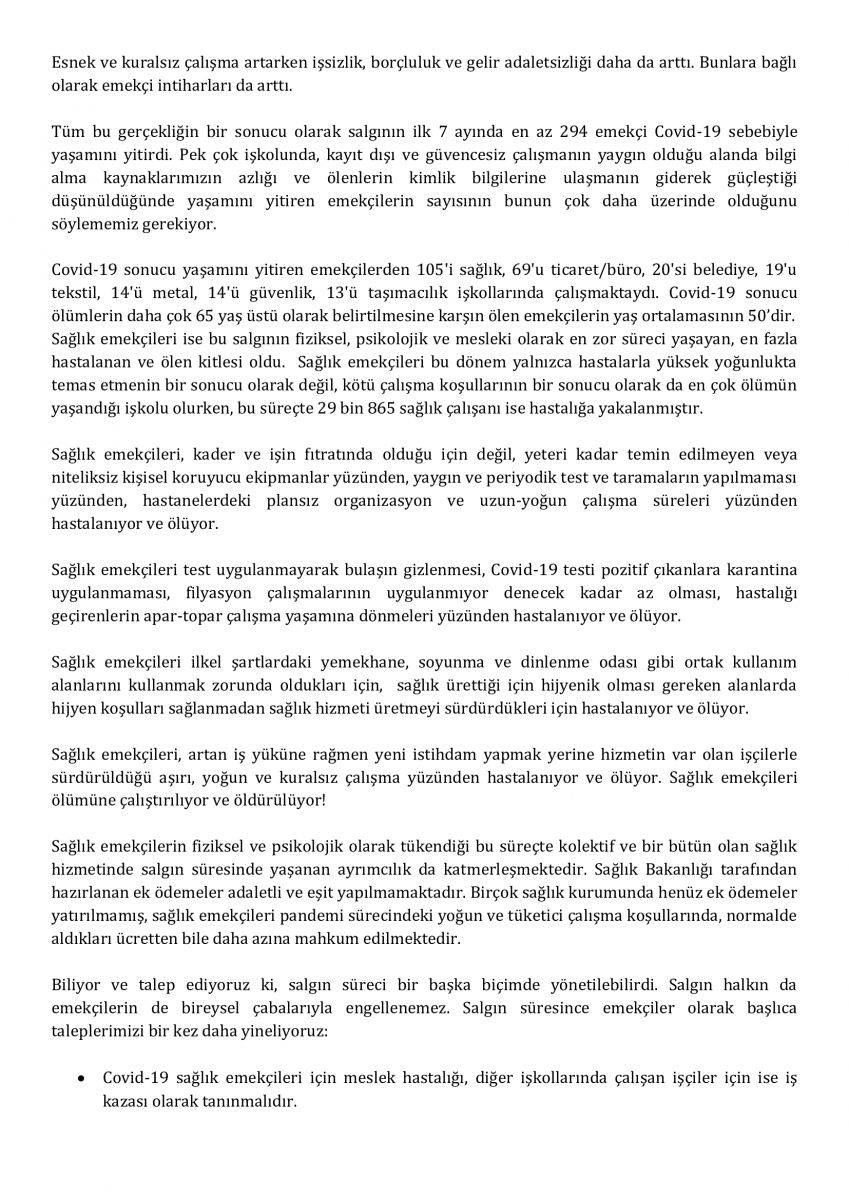 Esnek ve kuralsız çalışma artarken işsizlik, borçluluk ve gelir adaletsizliği daha da arttı. Bunlara bağlı olarak emekçi intiharları da arttı.

Tüm bu gerçekliğin bir sonucu olarak salgının ilk 7 ayında en az 294 emekçi Covid-19 sebebiyle yaşamını yitirdi. Pek çok işkolunda, kayıt dışı ve güvencesiz çalışmanın yaygın olduğu alanda bilgi alma kaynaklarımızın azlığı ve ölenlerin kimlik bilgilerine ulaşmanın giderek güçleştiği düşünüldüğünde yaşamını yitiren emekçilerin sayısının bunun çok daha üzerinde olduğunu söylememiz gerekiyor.

Covid-19 sonucu yaşamını yitiren emekçilerden 105'i sağlık, 69'u ticaret/büro, 20'si belediye, 19'u tekstil, 14'ü metal, 14'ü güvenlik, 13'ü taşımacılık işkollarında çalışmaktaydı. Covid-19 sonucu ölümlerin daha çok 65 yaş üstü olarak belirtilmesine karşın ölen emekçilerin yaş ortalamasının 50'dir. Sağlık emekçileri ise bu salgının fiziksel, psikolojik ve mesleki olarak en zor süreci yaşayan, en fazla hastalanan ve ölen kitlesi oldu. Sağlık emekçileri bu dönem yalnızca hastalarla yüksek yoğunlukta temas etmenin bir sonucu olarak değil, kötü çalışma koşullarının bir sonucu olarak da en çok ölümün yaşandığı işkolu olurken, bu süreçte 29 bin 865 sağlık çalışanı ise hastalığa yakalanmıştır.

Sağlık emekçileri, kader ve işin fıtratında olduğu için değil, yeteri kadar temin edilmeyen veya niteliksiz kişisel koruyucu ekipmanlar yüzünden, yaygın ve periyodik test ve taramaların yapılmaması yüzünden, hastanelerdeki plansız organizasyon ve uzun-yoğun çalışma süreleri yüzünden hastalanıyor ve ölüyor.

Sağlık emekçileri test uygulanmayarak bulaşın gizlenmesi, Covid-19 testi pozitif çıkanlara karantina uygulanmaması, filyasyon çalışmalarının uygulanmıyor denecek kadar az olması, hastalığı geçirenlerin apar-topar çalışma yaşamına dönmeleri yüzünden hastalanıyor ve ölüyor.

Sağlık emekçileri ilkel şartlardaki yemekhane, soyunma ve dinlenme odası gibi ortak kullanım alanlarını kullanmak zorunda oldukları için, sağlık ürettiği için hijyenik olması gereken alanlarda hijyen koşulları sağlanmadan sağlık hizmeti üretmeyi sürdürdükleri için hastalanıyor ve ölüyor.

Sağlık emekçileri, artan iş yüküne rağmen yeni istihdam yapmak yerine hizmetin var olan işçilerle sürdürüldüğü aşırı, yoğun ve kuralsız çalışma yüzünden hastalanıyor ve ölüyor. Sağlık emekçileri ölümüne çalıştırılıyor ve öldürülüyor!

Sağlık emekçilerin fiziksel ve psikolojik olarak tükendiği bu süreçte kolektif ve bir bütün olan sağlık hizmetinde salgın süresinde yaşanan ayrımcılık da katmerleşmektedir. Sağlık Bakanlığı tarafından hazırlanan ek ödemeler adaletli ve eşit yapılmamaktadır. Birçok sağlık kurumunda henüz ek ödemeler yatırılmamış, sağlık emekçileri pandemi sürecindeki yoğun ve tüketici çalışma koşullarında, normalde aldıkları ücretten bile daha azına mahkum edilmektedir.

Biliyor ve talep ediyoruz ki, salgın süreci bir başka biçimde yönetilebilirdi. Salgın halkın da emekçilerin de bireysel çabalarıyla engellenemez. Salgın süresince emekçiler olarak başlıca taleplerimizi bir kez daha yineliyoruz:

• Covid-19 sağlık emekçileri için meslek hastalığı, diğer işkollarında çalışan işçiler için ise iş kazası olarak tanınmalıdır.